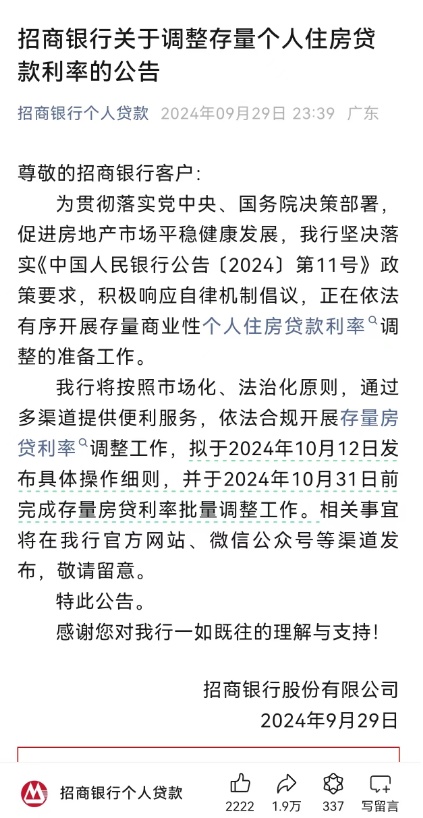 招商银行关于调整存量个人住房贷款利率的公告

招商银行个人贷款 2024年09月29日 23:39 广东

尊敬的招商银行客户：

为贯彻落实党中央、国务院决策部署，促进房地产市场平稳健康发展，我行坚决落实《中国人民银行公告〔2024〕第11号》政策要求，积极响应自律机制倡议，正在依法有序开展存量商业性个人住房贷款利率调整的准备工作。

我行将按照市场化、法治化原则，通过多渠道提供便利服务，依法合规开展存量房贷利率调整工作，拟于2024年10月12日发布具体操作细则，并于2024年10月31日前完成存量房贷利率批量调整工作。相关事宜将在我行官方网站、微信公众号等渠道发布，敬请留意。

特此公告。

感谢您对我行一如既往的理解与支持！

招商银行股份有限公司

2024年9月29日

招商银行个人贷款 2222 1.9万 337 写留言